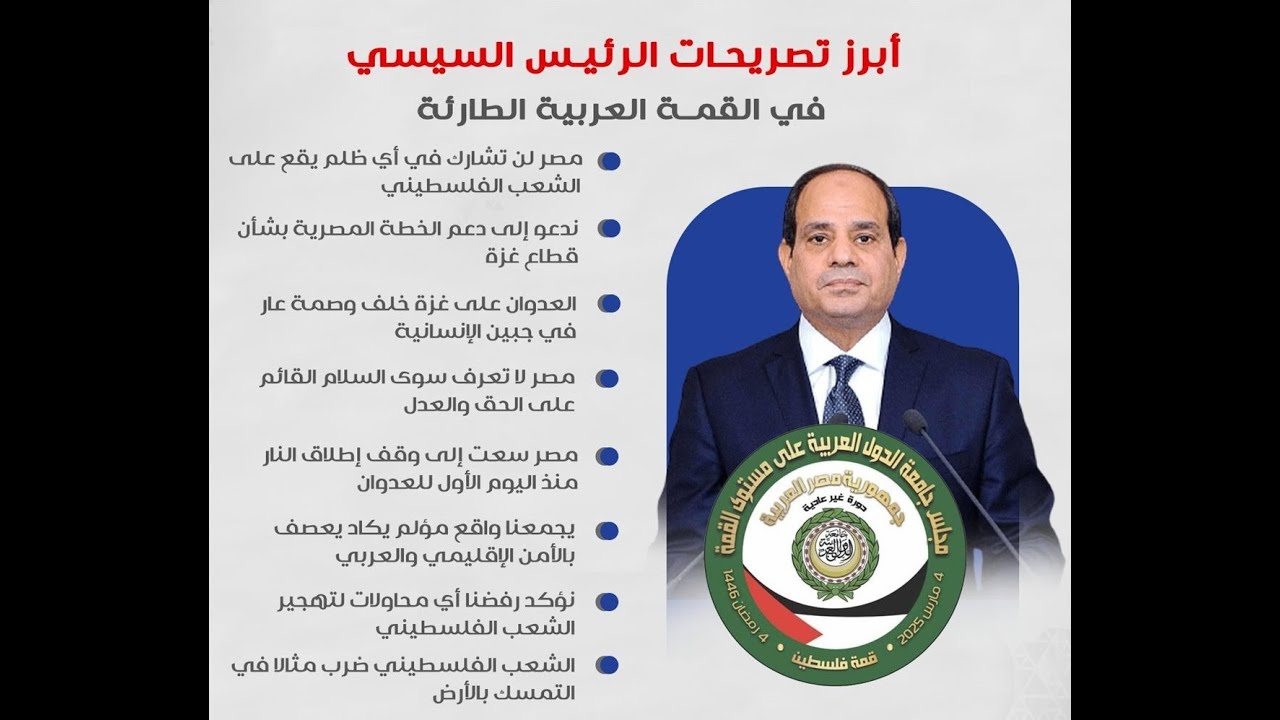 أبرز تصريحات الرئيس السيسي
في القمة العربية الطارئة

مصر لن تشارك في أي ظلم يقع على الشعب الفلسطيني

ندعو إلى دعم الخطة المصرية بشأن قطاع غزة

العدوان على غزة خلف وصمة عار في جبين الإنسانية

مصر لا تعرف سوى السلام القائم على الحق والعدل

مصر سعت إلى وقف إطلاق النار منذ اليوم الأول للعدوان

يجمعنا واقع مؤلم يكاد يعصف بالأمن الإقليمي والعربي

نؤكد رفضنا أي محاولات لتهجير الشعب الفلسطيني

الشعب الفلسطيني ضرب مثالا في التمسك بالأرض

مجلس جامعة الدول العربية على مستوى القمة
جمهورية مصر العربية
دورة غير عادية
جامعة الدول العربية
4 مارس 2025
4 رمضان 1446
قمة فلسطين